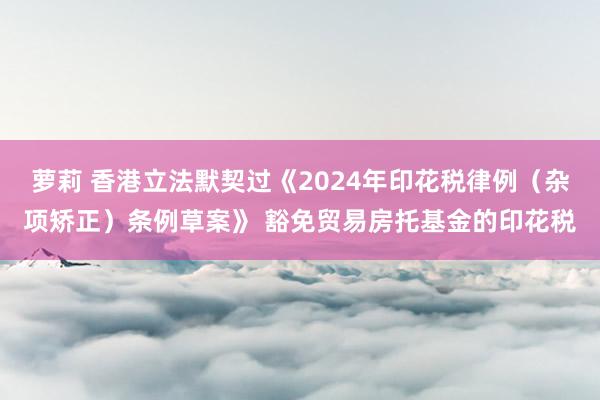 萝莉 香港立法默契过《2024年印花税律例（杂项矫正）条例草案》 豁免贸易房托基金的印花税